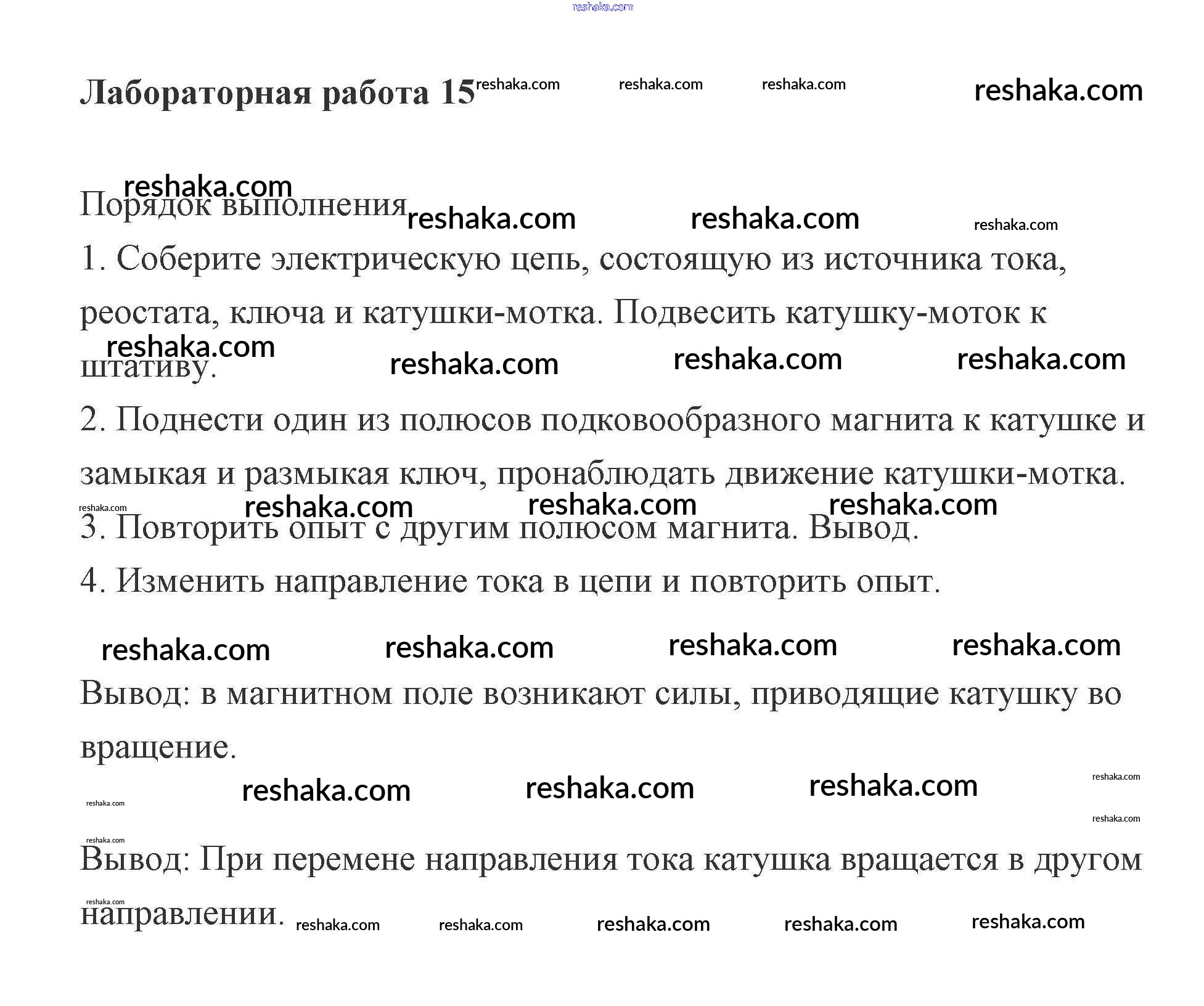 reshaka.com

Лабораторная работа 15 reshaka.com reshaka.com reshaka.com reshaka.com

reshaka.com
Порядок выполнения reshaka.com reshaka.com reshaka.com

1. Соберите электрическую цепь, состоящую из источника тока, реостата, ключа и катушки-мотка. Подвесить катушку-моток к штативу. reshaka.com reshaka.com reshaka.com reshaka.com

2. Поднести один из полюсов подковообразного магнита к катушке и замыкая и размыкая ключ, пронаблюдать движение катушки-мотка.

reshaka.com reshaka.com reshaka.com reshaka.com
3. Повторить опыт с другим полюсом магнита. Вывод.

4. Изменить направление тока в цепи и повторить опыт.

reshaka.com reshaka.com reshaka.com reshaka.com

Вывод: в магнитном поле возникают силы, приводящие катушку во вращение.

reshaka.com reshaka.com reshaka.com reshaka.com reshaka.com reshaka.com reshaka.com

Вывод: При перемене направления тока катушка вращается в другом направлении. reshaka.com reshaka.com reshaka.com reshaka.com reshaka.com reshaka.com